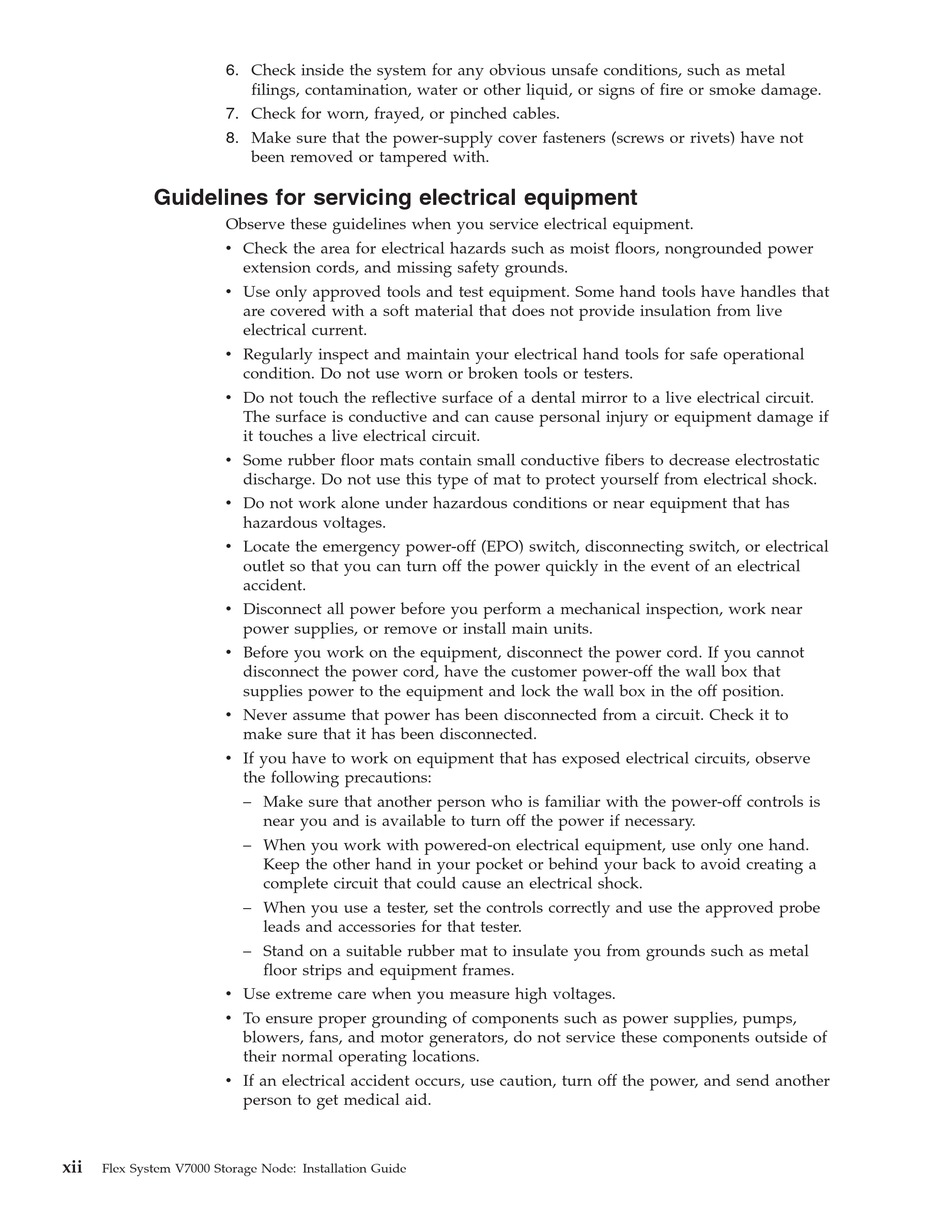 6. Check inside the system for any obvious unsafe conditions, such as metal filings, contamination, water or other liquid, or signs of fire or smoke damage.
7. Check for worn, frayed, or pinched cables.
8. Make sure that the power-supply cover fasteners (screws or rivets) have not been removed or tampered with.

Guidelines for servicing electrical equipment

Observe these guidelines when you service electrical equipment.

• Check the area for electrical hazards such as moist floors, nongrounded power extension cords, and missing safety grounds.
• Use only approved tools and test equipment. Some hand tools have handles that are covered with a soft material that does not provide insulation from live electrical current.
• Regularly inspect and maintain your electrical hand tools for safe operational condition. Do not use worn or broken tools or testers.
• Do not touch the reflective surface of a dental mirror to a live electrical circuit. The surface is conductive and can cause personal injury or equipment damage if it touches a live electrical circuit.
• Some rubber floor mats contain small conductive fibers to decrease electrostatic discharge. Do not use this type of mat to protect yourself from electrical shock.
• Do not work alone under hazardous conditions or near equipment that has hazardous voltages.
• Locate the emergency power-off (EPO) switch, disconnecting switch, or electrical outlet so that you can turn off the power quickly in the event of an electrical accident.
• Disconnect all power before you perform a mechanical inspection, work near power supplies, or remove or install main units.
• Before you work on the equipment, disconnect the power cord. If you cannot disconnect the power cord, have the customer power-off the wall box that supplies power to the equipment and lock the wall box in the off position.
• Never assume that power has been disconnected from a circuit. Check it to make sure that it has been disconnected.
• If you have to work on equipment that has exposed electrical circuits, observe the following precautions:
– Make sure that another person who is familiar with the power-off controls is near you and is available to turn off the power if necessary.
– When you work with powered-on electrical equipment, use only one hand. Keep the other hand in your pocket or behind your back to avoid creating a complete circuit that could cause an electrical shock.
– When you use a tester, set the controls correctly and use the approved probe leads and accessories for that tester.
– Stand on a suitable rubber mat to insulate you from grounds such as metal floor strips and equipment frames.
• Use extreme care when you measure high voltages.
• To ensure proper grounding of components such as power supplies, pumps, blowers, fans, and motor generators, do not service these components outside of their normal operating locations.
• If an electrical accident occurs, use caution, turn off the power, and send another person to get medical aid.

xii Flex System V7000 Storage Node: Installation Guide